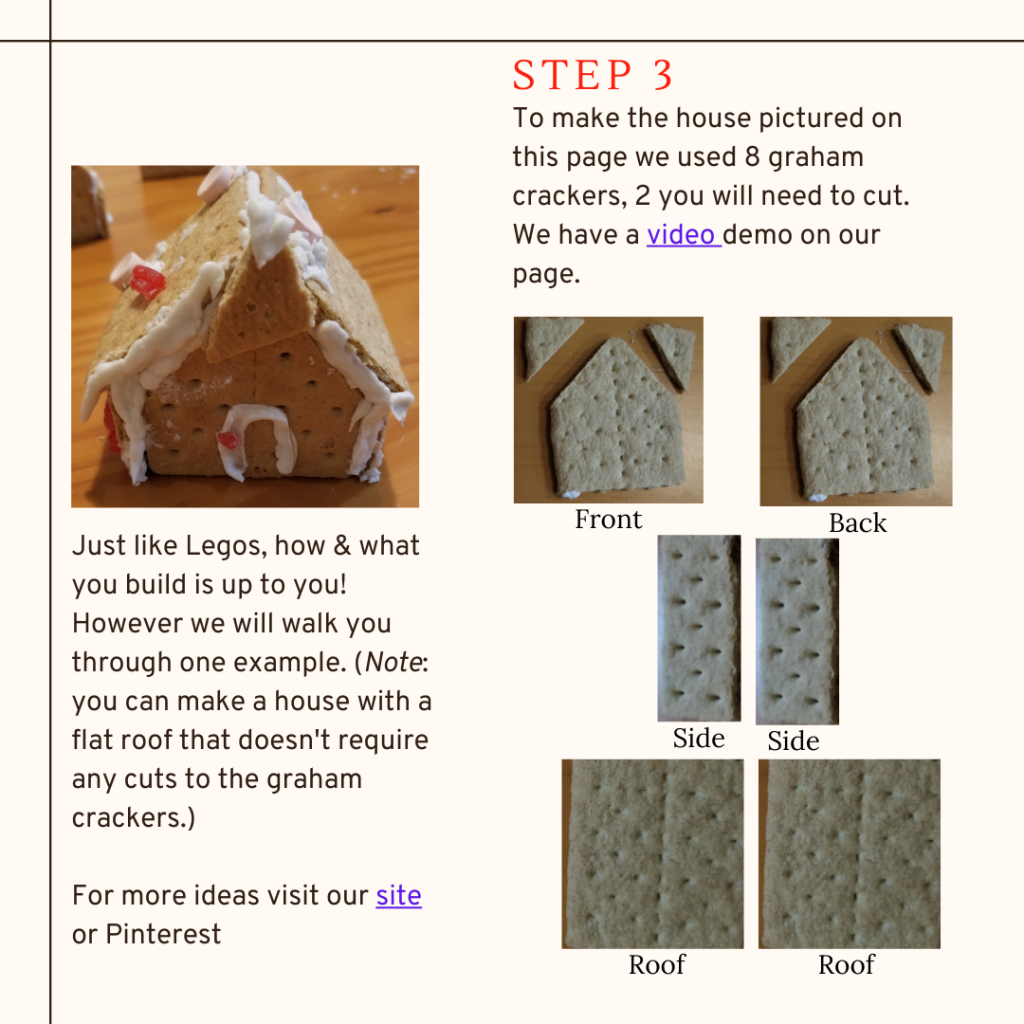 Just like Legos, how & what you build is up to you! However we will walk you through one example. (Note: you can make a house with a flat roof that doesn't require any cuts to the graham crackers.)

For more ideas visit our site or Pinterest

STEP 3

To make the house pictured on this page we used 8 graham crackers, 2 you will need to cut. We have a video demo on our page.

Front

Back

Side

Side

Roof

Roof